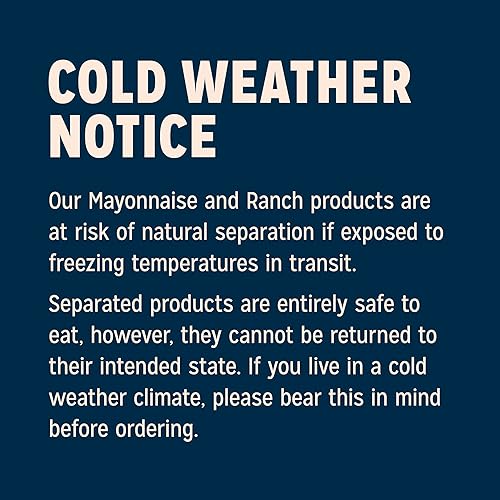 COLD WEATHER NOTICE

Our Mayonnaise and Ranch products are at risk of natural separation if exposed to freezing temperatures in transit.

Separated products are entirely safe to eat, however, they cannot be returned to their intended state. If you live in a cold weather climate, please bear this in mind before ordering.